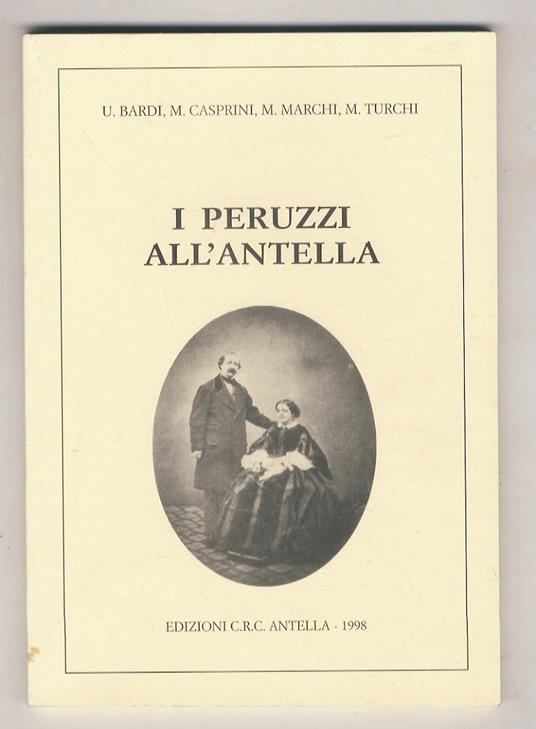 U. BARDI, M. CASPRINI, M. MARCHI, M. TURCHI

I PERUZZI
ALL'ANTELLA

EDIZIONI C.R.C. ANTELLA · 1998